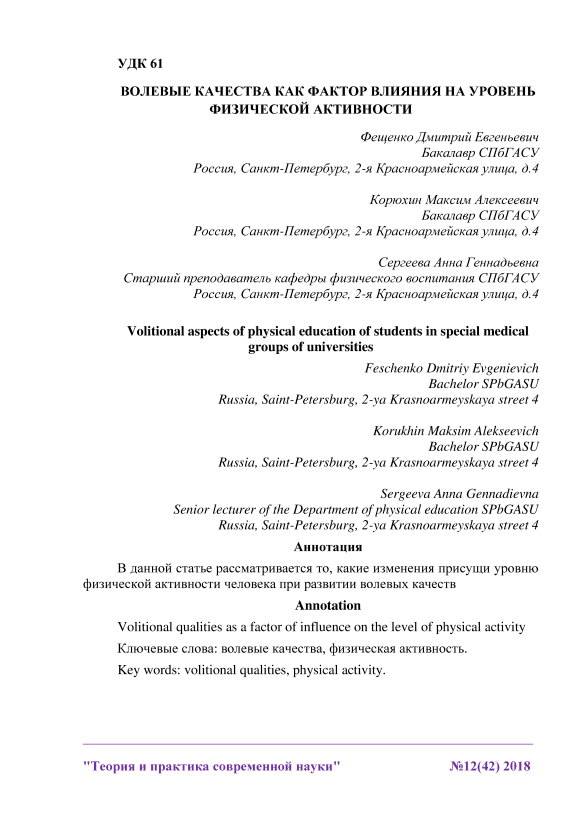 УДК 61

ВОЛЕВЫЕ КАЧЕСТВА КАК ФАКТОР ВЛИЯНИЯ НА УРОВЕНЬ ФИЗИЧЕСКОЙ АКТИВНОСТИ

Фещенко Дмитрий Евгеньевич
Бакалавр СПбГАСУ
Россия, Санкт-Петербург, 2-я Красноармейская улица, д.4

Корюхин Максим Алексеевич
Бакалавр СПбГАСУ
Россия, Санкт-Петербург, 2-я Красноармейская улица, д.4

Сергеева Анна Геннадьевна
Старший преподаватель кафедры физического воспитания СПбГАСУ
Россия, Санкт-Петербург, 2-я Красноармейская улица, д.4

Volitional aspects of physical education of students in special medical groups of universities

Feschenko Dmitriy Evgenievich
Bachelor SPbGASU
Russia, Saint-Petersburg, 2-ya Krasnoarmeyskaya street 4

Korukhin Maksim Alekseevich
Bachelor SPbGASU
Russia, Saint-Petersburg, 2-ya Krasnoarmeyskaya street 4

Sergeeva Anna Gennadievna
Senior lecturer of the Department of physical education SPbGASU
Russia, Saint-Petersburg, 2-ya Krasnoarmeyskaya street 4

Аннотация

В данной статье рассматривается то, какие изменения присущи уровню физической активности человека при развитии волевых качеств

Annotation

Volitional qualities as a factor of influence on the level of physical activity

Ключевые слова: волевые качества, физическая активность.

Key words: volitional qualities, physical activity.

"Теория и практика современной науки" №12(42) 2018